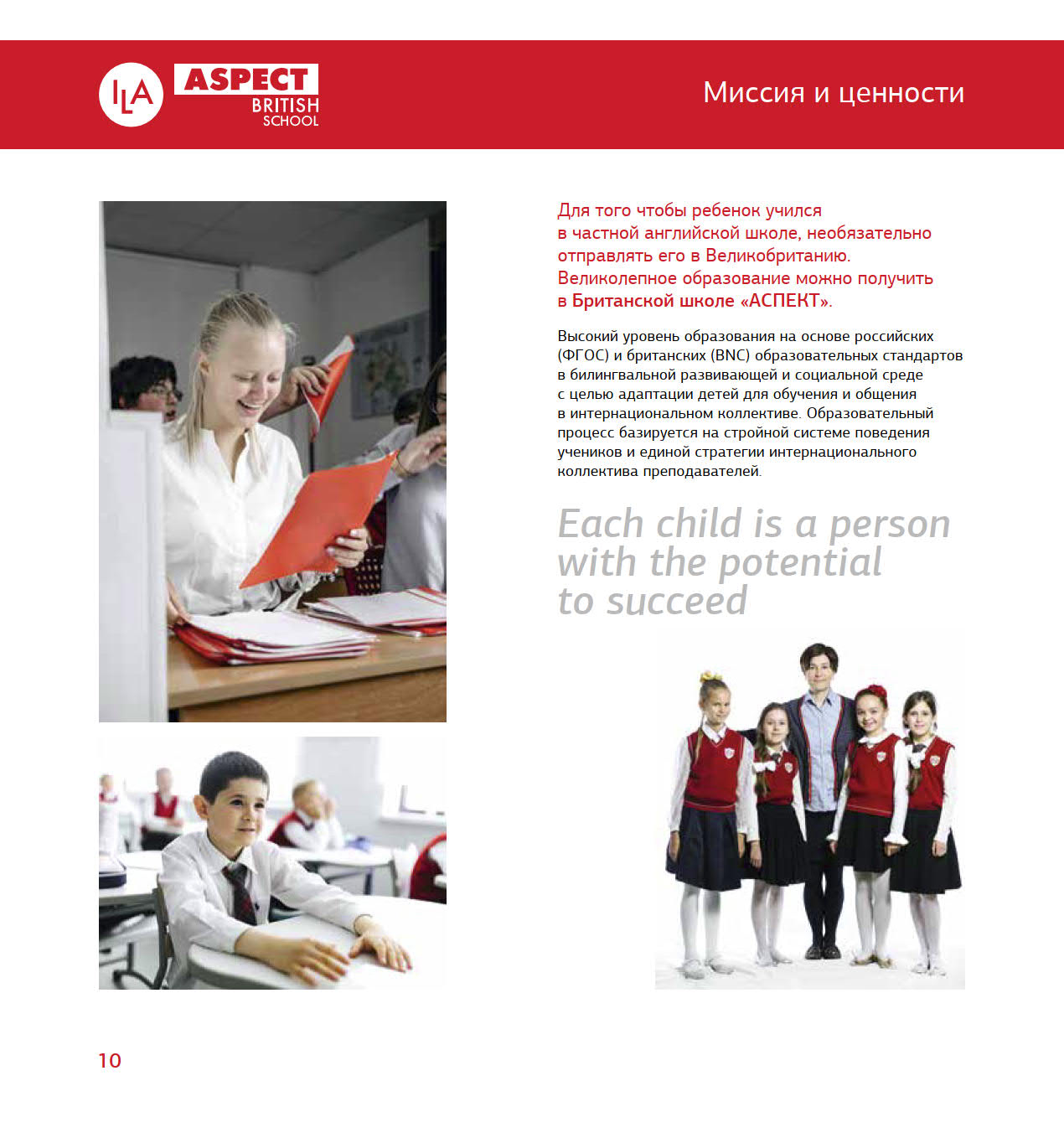 ILA ASPECT BRITISH SCHOOL

Миссия и ценности

Для того чтобы ребенок учился в частной английской школе, необязательно отправлять его в Великобританию. Великолепное образование можно получить в Британской школе «АСПЕКТ».

Высокий уровень образования на основе российских (ФГОС) и британских (BNC) образовательных стандартов в билингвальной развивающей и социальной среде с целью адаптации детей для обучения и общения в интернациональном коллективе. Образовательный процесс базируется на стройной системе поведения учеников и единой стратегии интернационального коллектива преподавателей.

Each child is a person with the potential to succeed

10